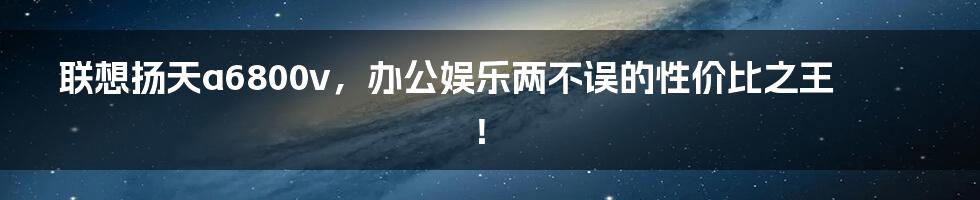 联想扬天a6800v，办公娱乐两不误的性价比之王！